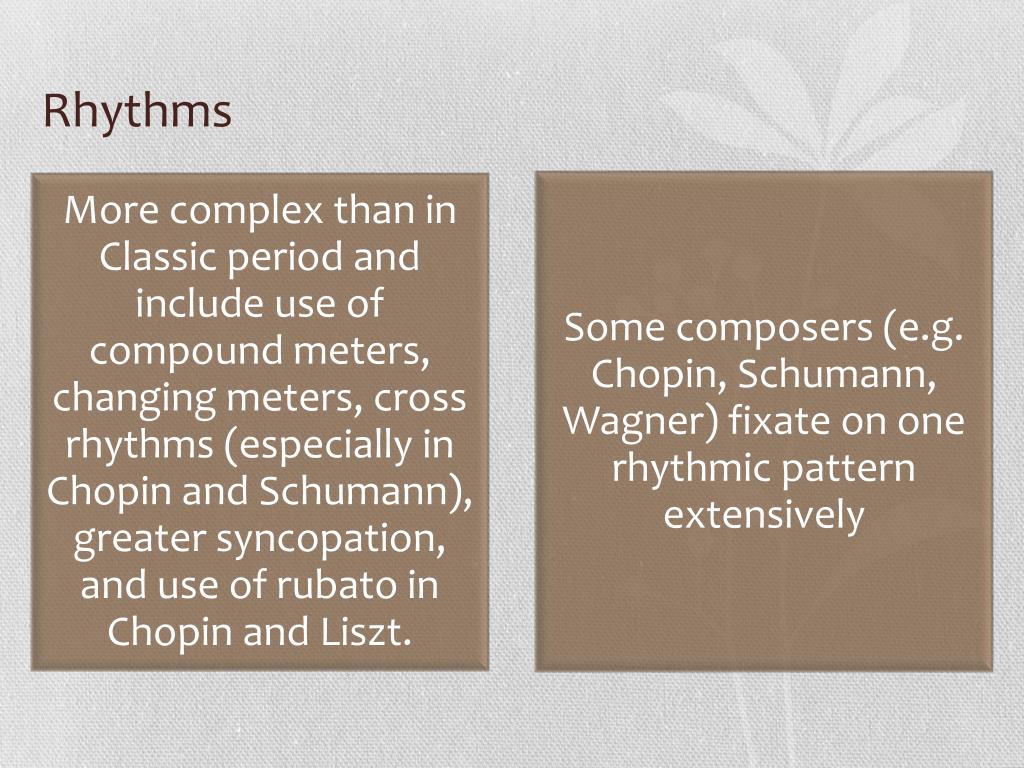 Rhythms

More complex than in Classic period and include use of compound meters, changing meters, cross rhythms (especially in Chopin and Schumann), greater syncopation, and use of rubato in Chopin and Liszt.

Some composers (e.g. Chopin, Schumann, Wagner) fixate on one rhythmic pattern extensively